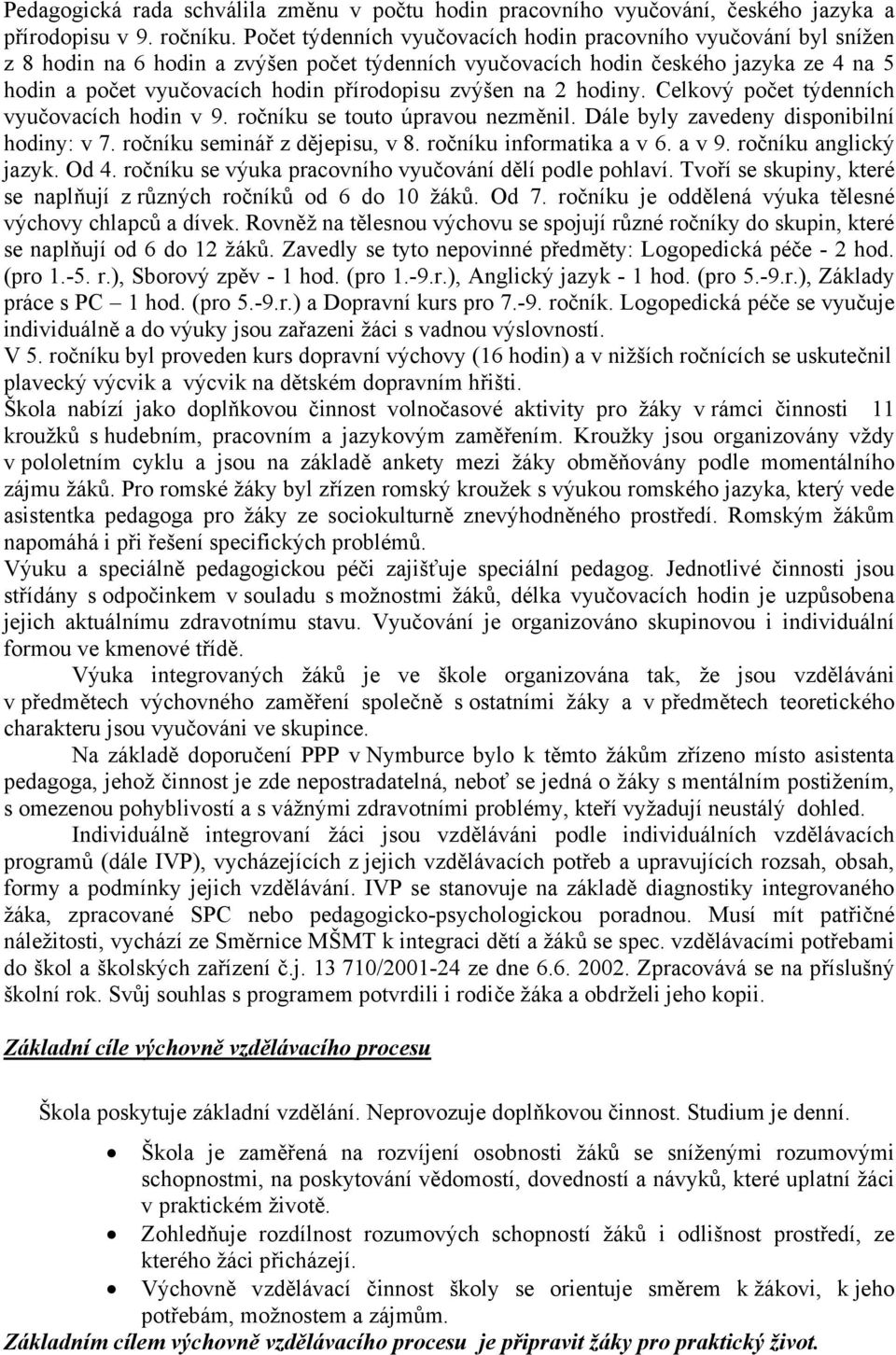 Pedagogická rada schválila změnu v počtu hodin pracovního vyučování, českého jazyka a přírodopisu v 9. ročníku. Počet týdenních vyučovacích hodin pracovního vyučování byl snížen z 8 hodin na 6 hodin a zvýšen počet týdenních vyučovacích hodin českého jazyka ze 4 na 5 hodin a počet vyučovacích hodin přírodopisu zvýšen na 2 hodiny. Celkový počet týdenních vyučovacích hodin v 9. ročníku se touto úpravou nezměnil. Dále byly zavedeny disponibilní hodiny: v 7. ročníku seminář z dějepisu, v 8. ročníku informatika a v 6. a v 9. ročníku anglický jazyk. Od 4. ročníku se výuka pracovního vyučování dělí podle pohlaví. Tvoří se skupiny, které se naplňují z různých ročníků od 6 do 10 žáků. Od 7. ročníku je oddělená výuka tělesné výchovy chlapců a dívek. Rovněž na tělesnou výchovu se spojují různé ročníky do skupin, které se naplňují od 6 do 12 žáků. Zavedly se tyto nepovinné předměty: Logopedická péče - 2 hod. (pro 1.-5. r.), Sborový zpěv - 1 hod. (pro 1.-9.r.), Anglický jazyk - 1 hod. (pro 5.-9.r.), Základy práce s PC – 1 hod. (pro 5.-9.r.) a Dopravní kurs pro 7.-9. ročník. Logopedická péče se vyučuje individuálně a do výuky jsou zařazeni žáci s vadnou výslovností.
V 5. ročníku byl proveden kurs dopravní výchovy (16 hodin) a v nižších ročnících se uskutečnil plavecký výcvik a výcvik na dětském dopravním hřišti.
Škola nabízí jako doplňkovou činnost volnočasové aktivity pro žáky v rámci činnosti 11 kroužků s hudebním, pracovním a jazykovým zaměřením. Kroužky jsou organizovány vždy v pololetním cyklu a jsou na základě ankety mezi žáky obměňovány podle momentálního zájmu žáků. Pro romské žáky byl zřízen romský kroužek s výukou romského jazyka, který vede asistentka pedagoga pro žáky ze sociokulturně znevýhodněného prostředí. Romským žákům napomáhá i při řešení specifických problémů.
Výuku a speciálně pedagogickou péči zajišťuje speciální pedagog. Jednotlivé činnosti jsou střídány s odpočinkem v souladu s možnostmi žáků, délka vyučovacích hodin je uzpůsobena jejich aktuálnímu zdravotnímu stavu. Vyučování je organizováno skupinovou i individuální formou ve kmenové třídě.

Výuka integrovaných žáků je ve škole organizována tak, že jsou vzděláváni v předmětech výchovného zaměření společně s ostatními žáky a v předmětech teoretického charakteru jsou vyučováni ve skupince.

Na základě doporučení PPP v Nymburce bylo k těmto žákům zřízeno místo asistenta pedagoga, jehož činnost je zde nepostradatelná, neboť se jedná o žáky s mentálním postižením, s omezenou pohyblivostí a s vážnými zdravotními problémy, kteří vyžadují neustálý dohled.

Individuálně integrovaní žáci jsou vzděláváni podle individuálních vzdělávacích programů (dále IVP), vycházejících z jejich vzdělávacích potřeb a upravujících rozsah, obsah, formy a podmínky jejich vzdělávání. IVP se stanovuje na základě diagnostiky integrovaného žáka, zpracované SPC nebo pedagogicko-psychologickou poradnou. Musí mít patřičné náležitosti, vychází ze Směrnice MŠMT k integraci dětí a žáků se spec. vzdělávacími potřebami do škol a školských zařízení č.j. 13 710/2001-24 ze dne 6.6. 2002. Zpracovává se na příslušný školní rok. Svůj souhlas s programem potvrdili i rodiče žáka a obdrželi jeho kopii.

Základní cíle výchovně vzdělávacího procesu

Škola poskytuje základní vzdělání. Neprovozuje doplňkovou činnost. Studium je denní.

• Škola je zaměřená na rozvíjení osobnosti žáků se sníženými rozumovými schopnostmi, na poskytování vědomostí, dovedností a návyků, které uplatní žáci v praktickém životě.
• Zohledňuje rozdílnost rozumových schopností žáků i odlišnost prostředí, ze kterého žáci přicházejí.
• Výchovně vzdělávací činnost školy se orientuje směrem k žákovi, k jeho potřebám, možnostem a zájmům.

Základním cílem výchovně vzdělávacího procesu je připravit žáky pro praktický život.